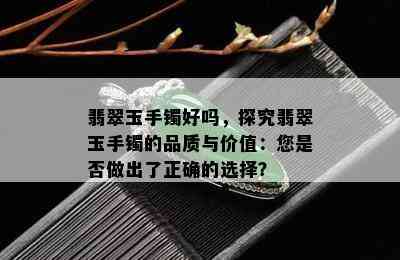 翡翠玉手镯好吗，探究翡翠玉手镯的品质与价值：您是否做出了正确的选择?